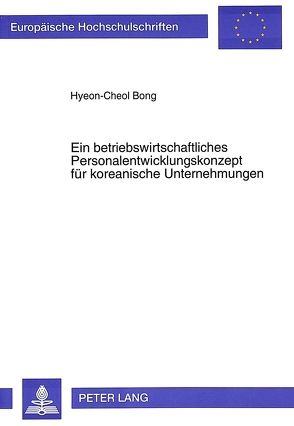 Europäische Hochschulschriften

Hyeon-Cheol Bong

Ein betriebswirtschaftliches Personalentwicklungskonzept für koreanische Unternehmungen

PETER LANG